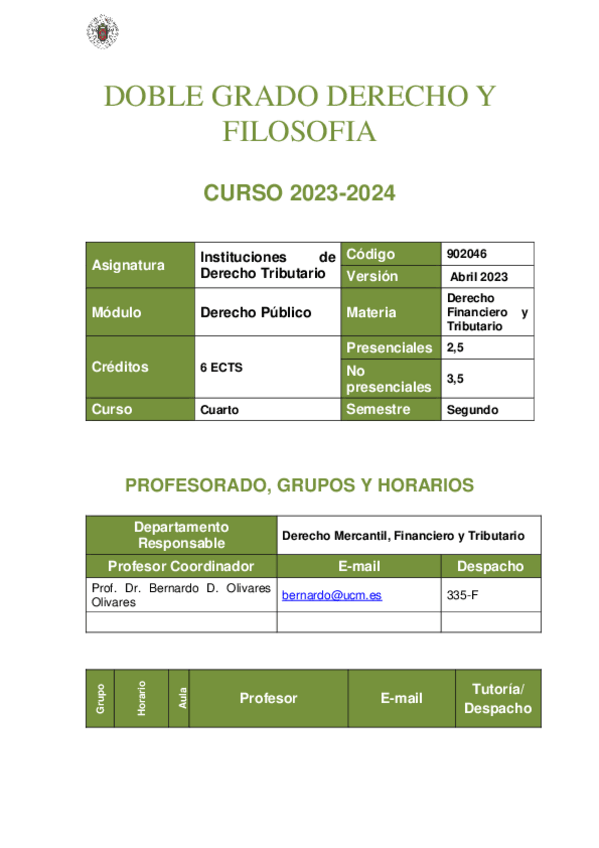 DOBLE GRADO DERECHO Y FILOSOFIA

CURSO 2023-2024

| Asignatura | Instituciones de Derecho Tributario | Código | 902046 |
|---|---|---|---|
| | | Versión | Abril 2023 |
| Módulo | Derecho Público | Materia | Derecho Financiero y Tributario |
| Créditos | 6 ECTS | Presenciales | 2,5 |
| | | No presenciales | 3,5 |
| Curso | Cuarto | Semestre | Segundo |

PROFESORADO, GRUPOS Y HORARIOS

| Departamento Responsable | Derecho Mercantil, Financiero y Tributario | |
|---|---|---|
| Profesor Coordinador | E-mail | Despacho |
| Prof. Dr. Bernardo D. Olivares Olivares | bernardo@ucm.es | 335-F |
| | | |

| Grupo | Horario | Aula | Profesor | E-mail | Tutoría/ Despacho |
|---|---|---|---|---|---|